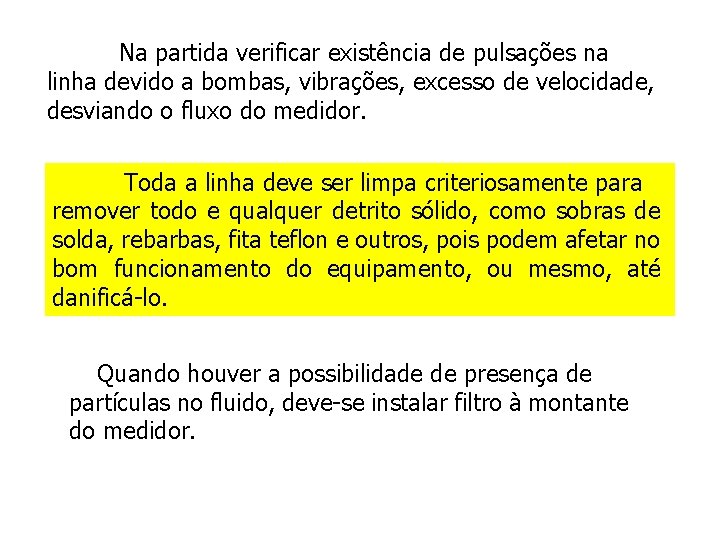 Na partida verificar existência de pulsações na linha devido a bombas, vibrações, excesso de velocidade, desviando o fluxo do medidor.

Toda a linha deve ser limpa criteriosamente para remover todo e qualquer detrito sólido, como sobras de solda, rebarbas, fita teflon e outros, pois podem afetar no bom funcionamento do equipamento, ou mesmo, até danificá-lo.

Quando houver a possibilidade de presença de partículas no fluido, deve-se instalar filtro à montante do medidor.